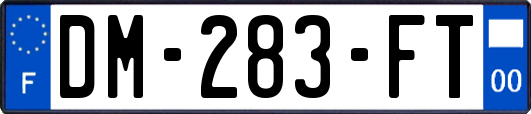 F
DM-283-FT
00